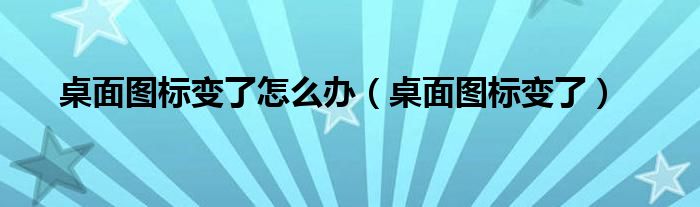 桌面图标变了怎么办（桌面图标变了）